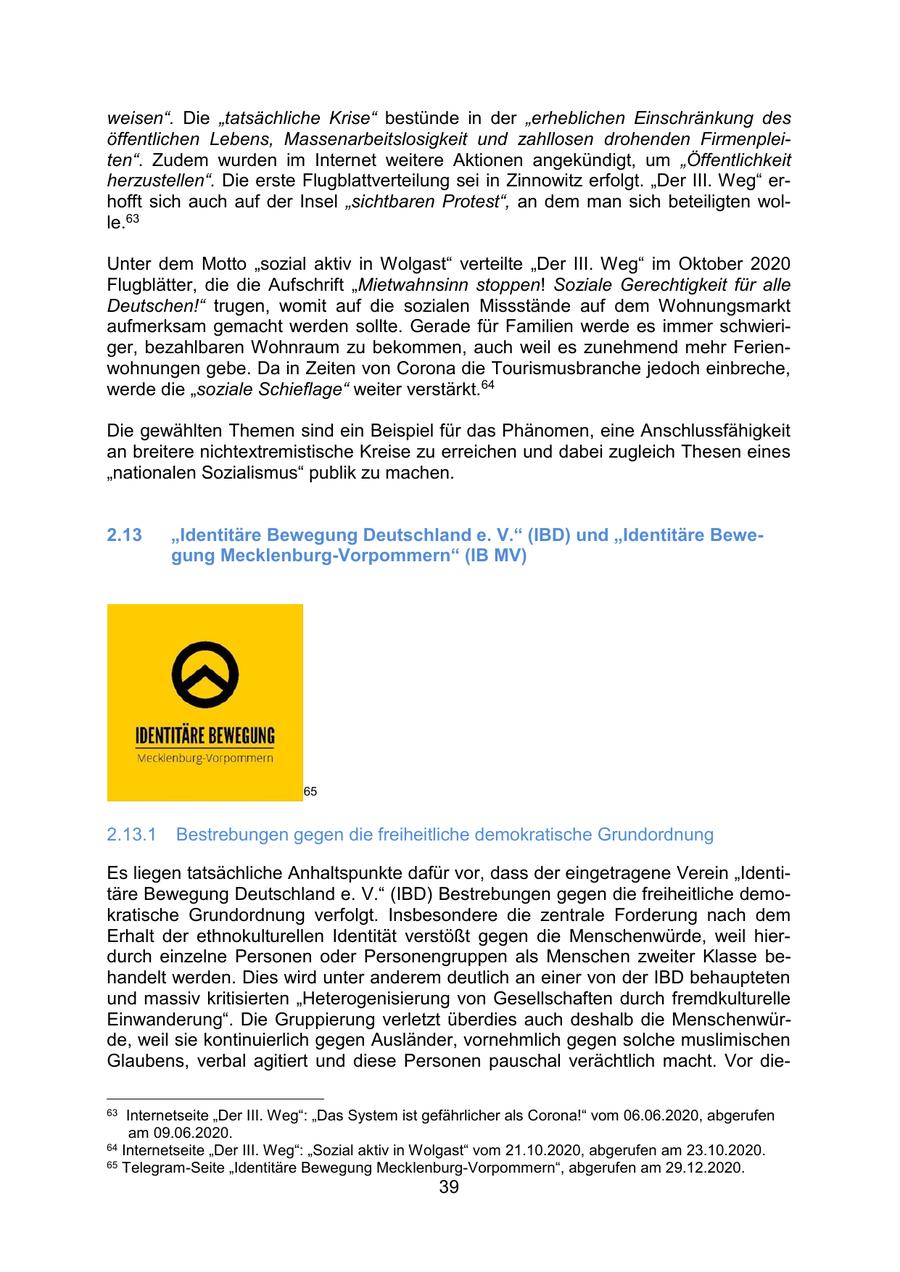 weisen“. Die „tatsächliche Krise“ bestünde in der „erheblichen Einschränkung des öffentlichen Lebens, Massenarbeitslosigkeit und zahllosen drohenden Firmenpleiten“. Zudem wurden im Internet weitere Aktionen angekündigt, um „Öffentlichkeit herzustellen“. Die erste Flugblattverteilung sei in Zinnowitz erfolgt. „Der III. Weg“ erhofft sich auch auf der Insel „sichtbaren Protest“, an dem man sich beteiligten wolle.$^{63}$

Unter dem Motto „sozial aktiv in Wolgast“ verteilte „Der III. Weg“ im Oktober 2020 Flugblätter, die die Aufschrift „Mietwahnsinn stoppen! Soziale Gerechtigkeit für alle Deutschen!“ trugen, womit auf die sozialen Missstände auf dem Wohnungsmarkt aufmerksam gemacht werden sollte. Gerade für Familien werde es immer schwieriger, bezahlbaren Wohnraum zu bekommen, auch weil es zunehmend mehr Ferienwohnungen gebe. Da in Zeiten von Corona die Tourismusbranche jedoch einbreche, werde die „soziale Schieflage“ weiter verstärkt.$^{64}$

Die gewählten Themen sind ein Beispiel für das Phänomen, eine Anschlussfähigkeit an breitere nichtextremistische Kreise zu erreichen und dabei zugleich Thesen eines „nationalen Sozialismus“ publik zu machen.

2.13 „Identitäre Bewegung Deutschland e. V.“ (IBD) und „Identitäre Bewegung Mecklenburg-Vorpommern“ (IB MV)

IDENTITÄRE BEWEGUNG
Mecklenburg-Vorpommern
65

2.13.1 Bestrebungen gegen die freiheitliche demokratische Grundordnung

Es liegen tatsächliche Anhaltspunkte dafür vor, dass der eingetragene Verein „Identitäre Bewegung Deutschland e. V.“ (IBD) Bestrebungen gegen die freiheitliche demokratische Grundordnung verfolgt. Insbesondere die zentrale Forderung nach dem Erhalt der ethnokulturellen Identität verstößt gegen die Menschenwürde, weil hierdurch einzelne Personen oder Personengruppen als Menschen zweiter Klasse behandelt werden. Dies wird unter anderem deutlich an einer von der IBD behaupteten und massiv kritisierten „Heterogenisierung von Gesellschaften durch fremdkulturelle Einwanderung“. Die Gruppierung verletzt überdies auch deshalb die Menschenwürde, weil sie kontinuierlich gegen Ausländer, vornehmlich gegen solche muslimischen Glaubens, verbal agitiert und diese Personen pauschal verächtlich macht. Vor die-

$^{63}$ Internetseite „Der III. Weg“: „Das System ist gefährlicher als Corona!“ vom 06.06.2020, abgerufen am 09.06.2020.
$^{64}$ Internetseite „Der III. Weg“: „Sozial aktiv in Wolgast“ vom 21.10.2020, abgerufen am 23.10.2020.
$^{65}$ Telegram-Seite „Identitäre Bewegung Mecklenburg-Vorpommern“, abgerufen am 29.12.2020.
39